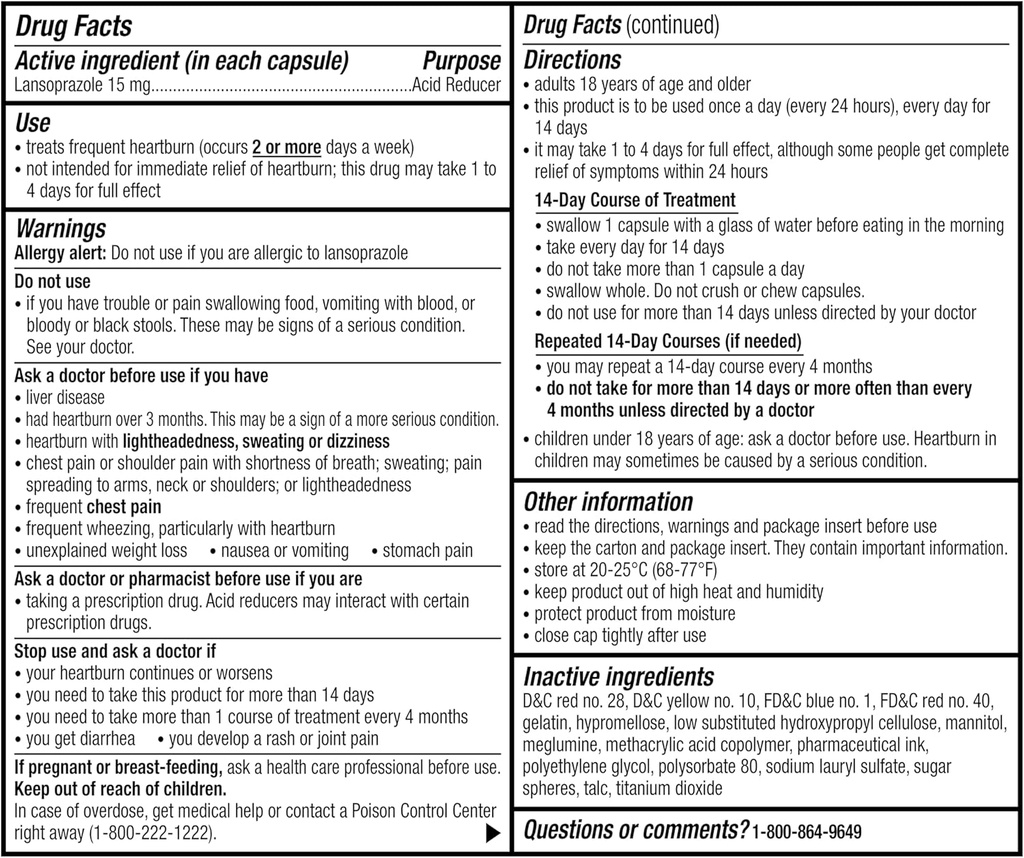 Drug Facts

Active ingredient (in each capsule) Purpose
Lansoprazole 15 mg............................................................Acid Reducer

Use
• treats frequent heartburn (occurs 2 or more days a week)
• not intended for immediate relief of heartburn; this drug may take 1 to 4 days for full effect

Warnings
Allergy alert: Do not use if you are allergic to lansoprazole

Do not use
• if you have trouble or pain swallowing food, vomiting with blood, or bloody or black stools. These may be signs of a serious condition. See your doctor.

Ask a doctor before use if you have
• liver disease
• had heartburn over 3 months. This may be a sign of a more serious condition.
• heartburn with lightheadedness, sweating or dizziness
• chest pain or shoulder pain with shortness of breath; sweating; pain spreading to arms, neck or shoulders; or lightheadedness
• frequent chest pain
• frequent wheezing, particularly with heartburn
• unexplained weight loss • nausea or vomiting • stomach pain

Ask a doctor or pharmacist before use if you are
• taking a prescription drug. Acid reducers may interact with certain prescription drugs.

Stop use and ask a doctor if
• your heartburn continues or worsens
• you need to take this product for more than 14 days
• you need to take more than 1 course of treatment every 4 months
• you get diarrhea • you develop a rash or joint pain

If pregnant or breast-feeding, ask a health care professional before use.
Keep out of reach of children.
In case of overdose, get medical help or contact a Poison Control Center right away (1-800-222-1222).

Drug Facts (continued)

Directions
• adults 18 years of age and older
• this product is to be used once a day (every 24 hours), every day for 14 days
• it may take 1 to 4 days for full effect, although some people get complete relief of symptoms within 24 hours

14-Day Course of Treatment
• swallow 1 capsule with a glass of water before eating in the morning
• take every day for 14 days
• do not take more than 1 capsule a day
• swallow whole. Do not crush or chew capsules.
• do not use for more than 14 days unless directed by your doctor

Repeated 14-Day Courses (if needed)
• you may repeat a 14-day course every 4 months
• do not take for more than 14 days or more often than every 4 months unless directed by a doctor

• children under 18 years of age: ask a doctor before use. Heartburn in children may sometimes be caused by a serious condition.

Other information
• read the directions, warnings and package insert before use
• keep the carton and package insert. They contain important information.
• store at 20-25°C (68-77°F)
• keep product out of high heat and humidity
• protect product from moisture
• close cap tightly after use

Inactive ingredients
D&C red no. 28, D&C yellow no. 10, FD&C blue no. 1, FD&C red no. 40, gelatin, hypromellose, low substituted hydroxypropyl cellulose, mannitol, meglumine, methacrylic acid copolymer, pharmaceutical ink, polyethylene glycol, polysorbate 80, sodium lauryl sulfate, sugar spheres, talc, titanium dioxide

Questions or comments? 1-800-864-9649